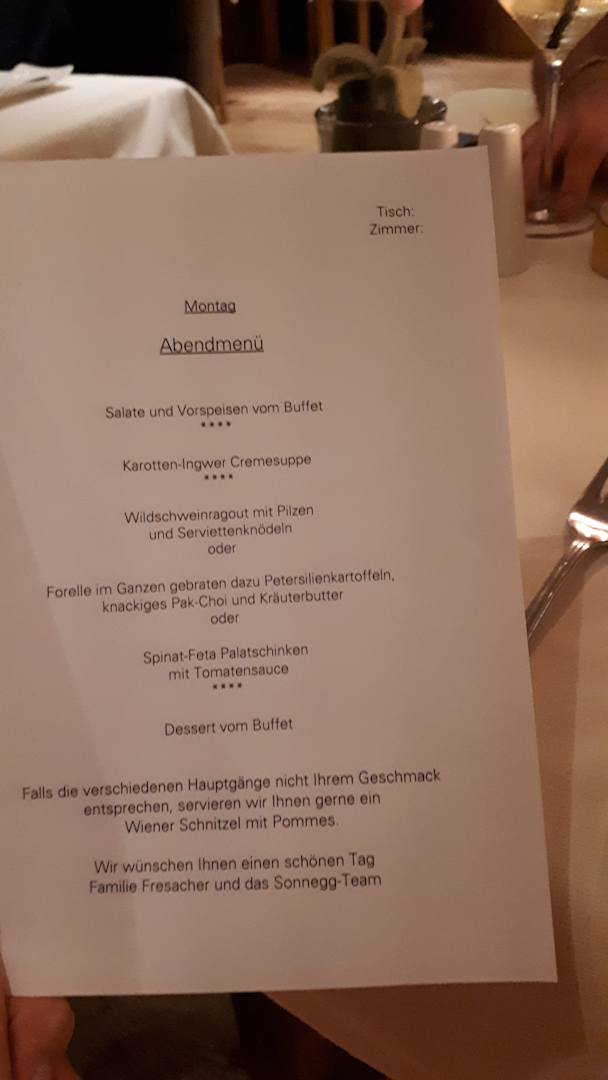 Tisch:
Zimmer:

Montag

Abendmenü

Salate und Vorspeisen vom Buffet
****

Karotten-Ingwer Cremesuppe
****

Wildschweinragout mit Pilzen
und Serviettenknödeln
oder

Forelle im Ganzen gebraten dazu Petersilienkartoffeln,
knackiges Pak-Choi und Kräuterbutter
oder

Spinat-Feta Palatschinken
mit Tomatensauce
****

Dessert vom Buffet

Falls die verschiedenen Hauptgänge nicht Ihrem Geschmack entsprechen, servieren wir Ihnen gerne ein Wiener Schnitzel mit Pommes.

Wir wünschen Ihnen einen schönen Tag
Familie Fresacher und das Sonnegg-Team